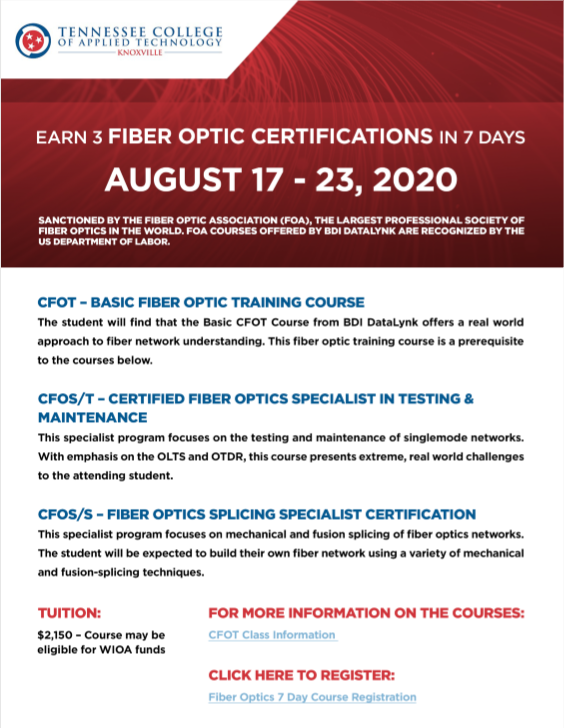 TENNESSEE COLLEGE OF APPLIED TECHNOLOGY
KNOXVILLE

EARN 3 FIBER OPTIC CERTIFICATIONS IN 7 DAYS

AUGUST 17 - 23, 2020

SANCTIONED BY THE FIBER OPTIC ASSOCIATION (FOA), THE LARGEST PROFESSIONAL SOCIETY OF FIBER OPTICS IN THE WORLD. FOA COURSES OFFERED BY BDI DATALYNK ARE RECOGNIZED BY THE US DEPARTMENT OF LABOR.

CFOT – BASIC FIBER OPTIC TRAINING COURSE
The student will find that the Basic CFOT Course from BDI DataLynk offers a real world approach to fiber network understanding. This fiber optic training course is a prerequisite to the courses below.

CFOS/T – CERTIFIED FIBER OPTICS SPECIALIST IN TESTING & MAINTENANCE
This specialist program focuses on the testing and maintenance of singlemode networks. With emphasis on the OLTS and OTDR, this course presents extreme, real world challenges to the attending student.

CFOS/S – FIBER OPTICS SPLICING SPECIALIST CERTIFICATION
This specialist program focuses on mechanical and fusion splicing of fiber optics networks. The student will be expected to build their own fiber network using a variety of mechanical and fusion-splicing techniques.

TUITION:
$2,150 – Course may be eligible for WIOA funds

FOR MORE INFORMATION ON THE COURSES:
CFOT Class Information

CLICK HERE TO REGISTER:
Fiber Optics 7 Day Course Registration